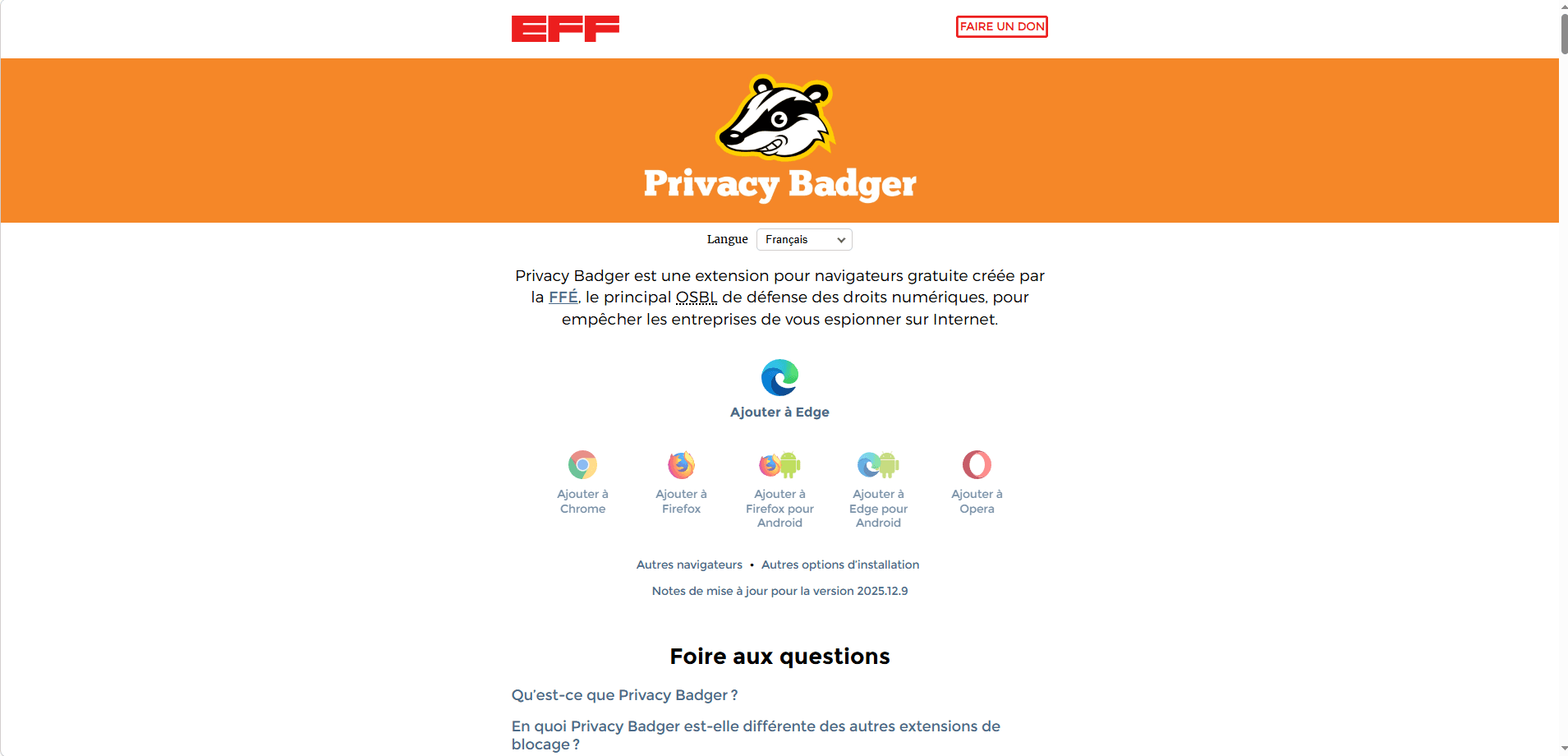 EFF

FAIRE UN DON

Privacy Badger

Langue Français

Privacy Badger est une extension pour navigateurs gratuite créée par la FFÉ, le principal OSBL de défense des droits numériques, pour empêcher les entreprises de vous espionner sur Internet.

Ajouter à Edge

Ajouter à Chrome

Ajouter à Firefox

Ajouter à Firefox pour Android

Ajouter à Edge pour Android

Ajouter à Opera

Autres navigateurs • Autres options d'installation

Notes de mise à jour pour la version 2025.12.9

Foire aux questions

Qu'est-ce que Privacy Badger ?

En quoi Privacy Badger est-elle différente des autres extensions de blocage ?